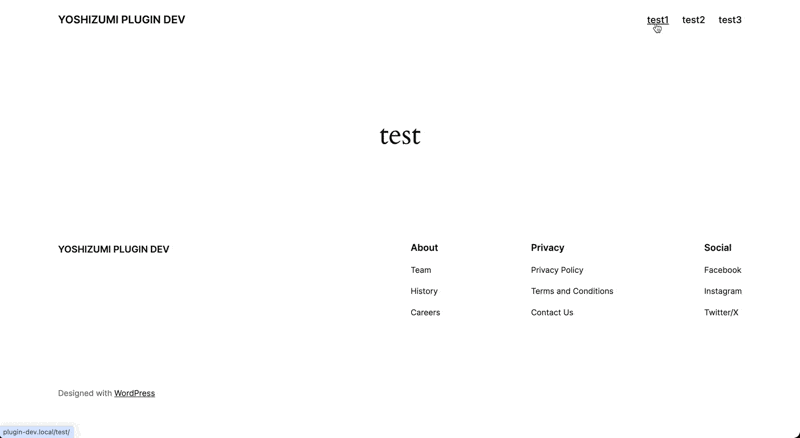 YOSHIZUMI PLUGIN DEV

test1 test2 test3

test

YOSHIZUMI PLUGIN DEV

About
Team
History
Careers

Privacy
Privacy Policy
Terms and Conditions
Contact Us

Social
Facebook
Instagram
Twitter/X

Designed with WordPress

plugin-dev.local/test/